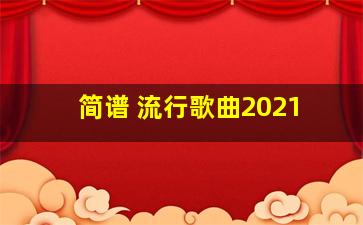 简谱 流行歌曲2021